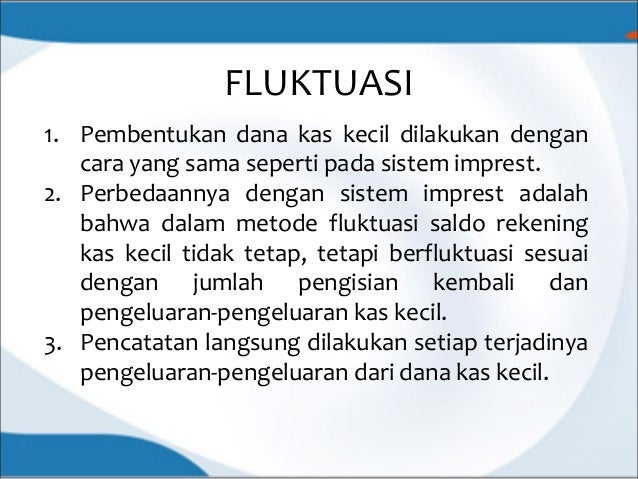 FLUKTUASI

1. Pembentukan dana kas kecil dilakukan dengan cara yang sama seperti pada sistem imprest.
2. Perbedaannya dengan sistem imprest adalah bahwa dalam metode fluktuasi saldo rekening kas kecil tidak tetap, tetapi berfluktuasi sesuai dengan jumlah pengisian kembali dan pengeluaran-pengeluaran kas kecil.
3. Pencatatan langsung dilakukan setiap terjadinya pengeluaran-pengeluaran dari dana kas kecil.